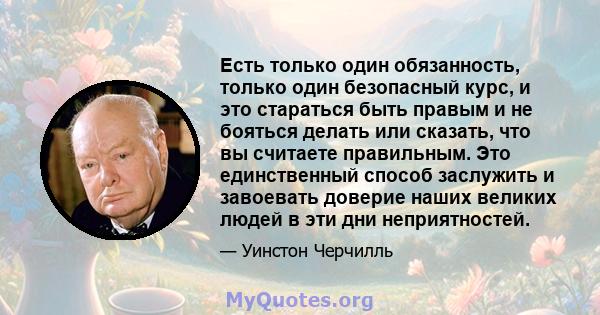 Есть только один обязанность, только один безопасный курс, и это стараться быть правым и не бояться делать или сказать, что вы считаете правильным. Это единственный способ заслужить и завоевать доверие наших великих людей в эти дни неприятностей.

— Уинстон Черчилль

MyQuotes.org